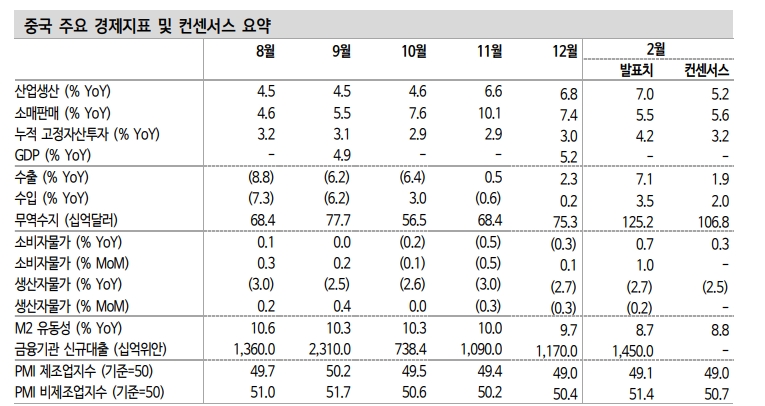 중국 주요 경제지표 및 컨센서스 요약

| | 8월 | 9월 | 10월 | 11월 | 12월 | 2월 발표치 | 2월 컨센서스 |
|---|---|---|---|---|---|---|---|
| 산업생산 (% YoY) | 4.5 | 4.5 | 4.6 | 6.6 | 6.8 | 7.0 | 5.2 |
| 소매판매 (% YoY) | 4.6 | 5.5 | 7.6 | 10.1 | 7.4 | 5.5 | 5.6 |
| 누적 고정자산투자 (% YoY) | 3.2 | 3.1 | 2.9 | 2.9 | 3.0 | 4.2 | 3.2 |
| GDP (% YoY) | - | 4.9 | - | - | 5.2 | - | - |
| 수출 (% YoY) | (8.8) | (6.2) | (6.4) | 0.5 | 2.3 | 7.1 | 1.9 |
| 수입 (% YoY) | (7.3) | (6.2) | 3.0 | (0.6) | 0.2 | 3.5 | 2.0 |
| 무역수지 (십억달러) | 68.4 | 77.7 | 56.5 | 68.4 | 75.3 | 125.2 | 106.8 |
| 소비자물가 (% YoY) | 0.1 | 0.0 | (0.2) | (0.5) | (0.3) | 0.7 | 0.3 |
| 소비자물가 (% MoM) | 0.3 | 0.2 | (0.1) | (0.5) | 0.1 | 1.0 | - |
| 생산자물가 (% YoY) | (3.0) | (2.5) | (2.6) | (3.0) | (2.7) | (2.7) | (2.5) |
| 생산자물가 (% MoM) | 0.2 | 0.4 | 0.0 | (0.3) | (0.3) | (0.2) | - |
| M2 유동성 (% YoY) | 10.6 | 10.3 | 10.3 | 10.0 | 9.7 | 8.7 | 8.8 |
| 금융기관 신규대출 (십억위안) | 1,360.0 | 2,310.0 | 738.4 | 1,090.0 | 1,170.0 | 1,450.0 | - |
| PMI 제조업지수 (기준=50) | 49.7 | 50.2 | 49.5 | 49.4 | 49.0 | 49.1 | 49.0 |
| PMI 비제조업지수 (기준=50) | 51.0 | 51.7 | 50.6 | 50.2 | 50.4 | 51.4 | 50.7 |